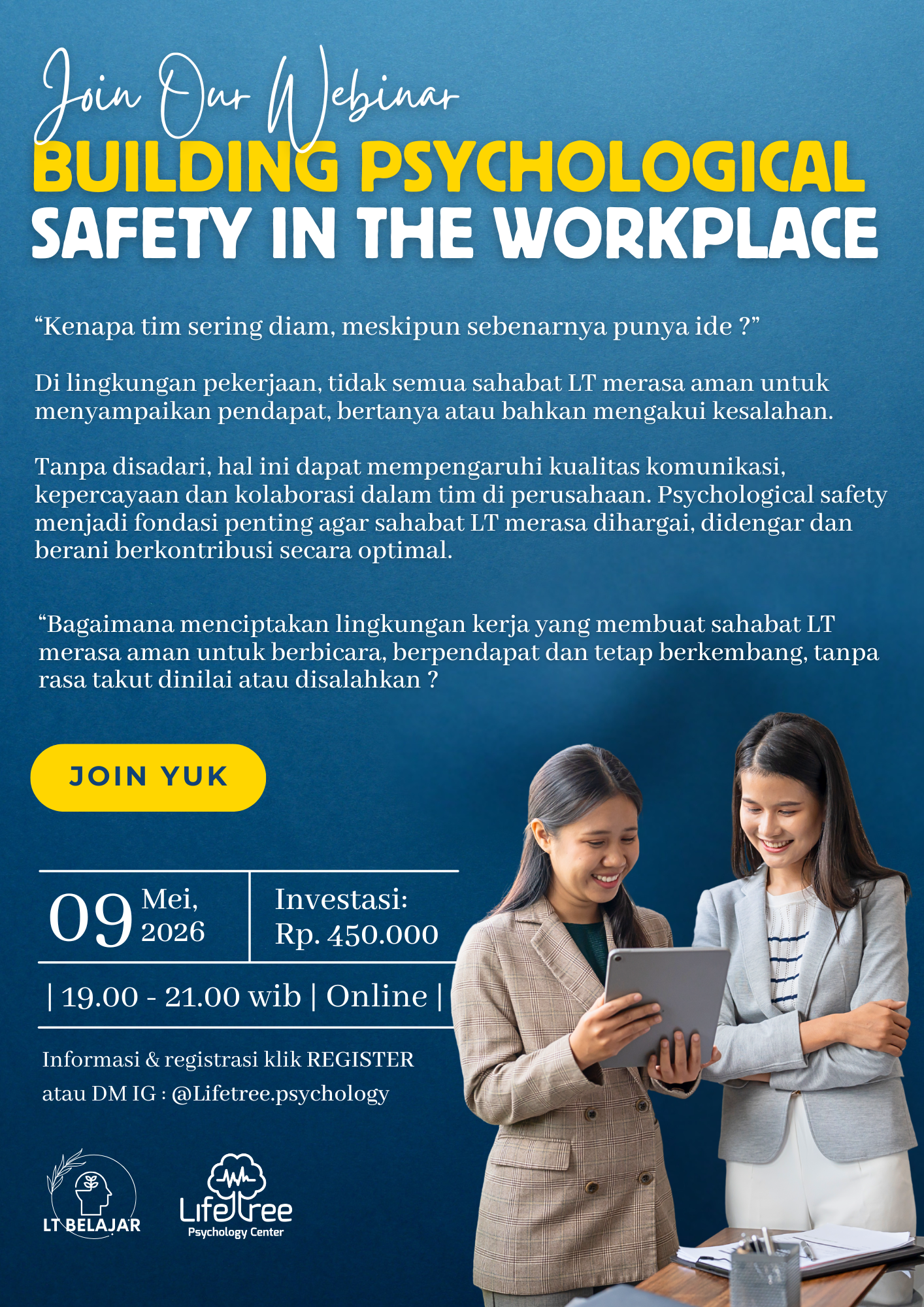 Join Our Webinar

BUILDING PSYCHOLOGICAL SAFETY IN THE WORKPLACE

“Kenapa tim sering diam, meskipun sebenarnya punya ide ?”

Di lingkungan pekerjaan, tidak semua sahabat LT merasa aman untuk menyampaikan pendapat, bertanya atau bahkan mengakui kesalahan.

Tanpa disadari, hal ini dapat mempengaruhi kualitas komunikasi, kepercayaan dan kolaborasi dalam tim di perusahaan. Psychological safety menjadi fondasi penting agar sahabat LT merasa dihargai, didengar dan berani berkontribusi secara optimal.

“Bagaimana menciptakan lingkungan kerja yang membuat sahabat LT merasa aman untuk berbicara, berpendapat dan tetap berkembang, tanpa rasa takut dinilai atau disalahkan ?

JOIN YUK

09 Mei, 2026

Investasi: Rp. 450.000

| 19.00 - 21.00 wib | Online |

Informasi & registrasi klik REGISTER atau DM IG : @Lifetree.psychology

LT BELAJAR

LifeTree Psychology Center